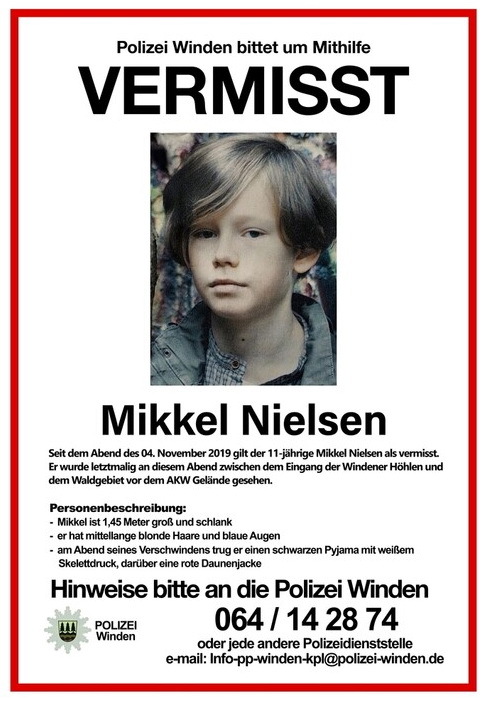 Polizei Winden bittet um Mithilfe

VERMISST

Mikkel Nielsen

Seit dem Abend des 04. November 2019 gilt der 11-jährige Mikkel Nielsen als vermisst. Er wurde letztmalig an diesem Abend zwischen dem Eingang der Windener Höhlen und dem Waldgebiet vor dem AKW Gelände gesehen.

Personenbeschreibung:
- Mikkel ist 1,45 Meter groß und schlank
- er hat mittellange blonde Haare und blaue Augen
- am Abend seines Verschwindens trug er einen schwarzen Pyjama mit weißem Skelettdruck, darüber eine rote Daunenjacke

Hinweise bitte an die Polizei Winden

POLIZEI
Winden

064 / 14 28 74

oder jede andere Polizeidienststelle
e-mail: Info-pp-winden-kpl@polizei-winden.de